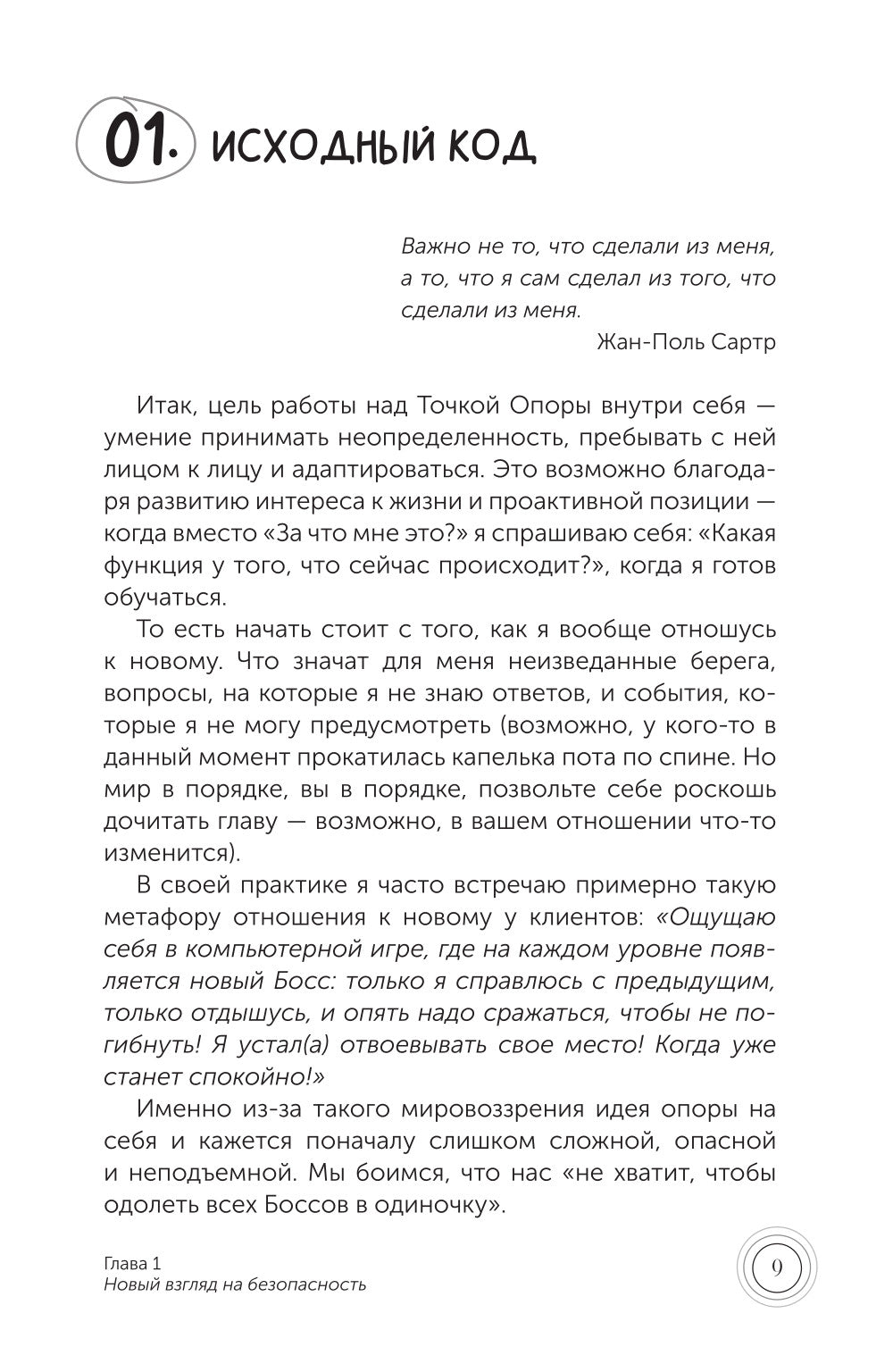 01. ИСХОДНЫЙ КОД

Важно не то, что сделали из меня, а то, что я сам сделал из того, что сделали из меня.

Жан-Поль Сартр

Итак, цель работы над Точкой Опоры внутри себя — умение принимать неопределенность, пребывать с ней лицом к лицу и адаптироваться. Это возможно благодаря развитию интереса к жизни и проактивной позиции — когда вместо «За что мне это?» я спрашиваю себя: «Какая функция у того, что сейчас происходит?», когда я готов обучаться.

То есть начать стоит с того, как я вообще отношусь к новому. Что значат для меня неизведанные берега, вопросы, на которые я не знаю ответов, и события, которые я не могу предусмотреть (возможно, у кого-то в данный момент прокатилась капелька пота по спине. Но мир в порядке, вы в порядке, позвольте себе роскошь дочитать главу — возможно, в вашем отношении что-то изменится).

В своей практике я часто встречаю примерно такую метафору отношения к новому у клиентов: «Ощущаю себя в компьютерной игре, где на каждом уровне появляется новый Босс: только я справлюсь с предыдущим, только отдышусь, и опять надо сражаться, чтобы не погибнуть! Я устал(а) отвоевывать свое место! Когда уже станет спокойно!»

Именно из-за такого мировоззрения идея опоры на себя и кажется поначалу слишком сложной, опасной и неподъемной. Мы боимся, что нас «не хватит, чтобы одолеть всех Боссов в одиночку».

Глава 1
Новый взгляд на безопасность

9